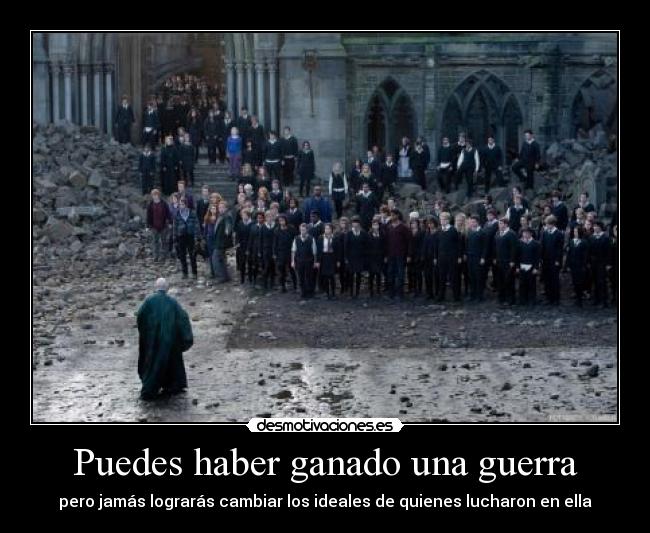 desmotivaciones.es

Puedes haber ganado una guerra

pero jamás lograrás cambiar los ideales de quienes lucharon en ella